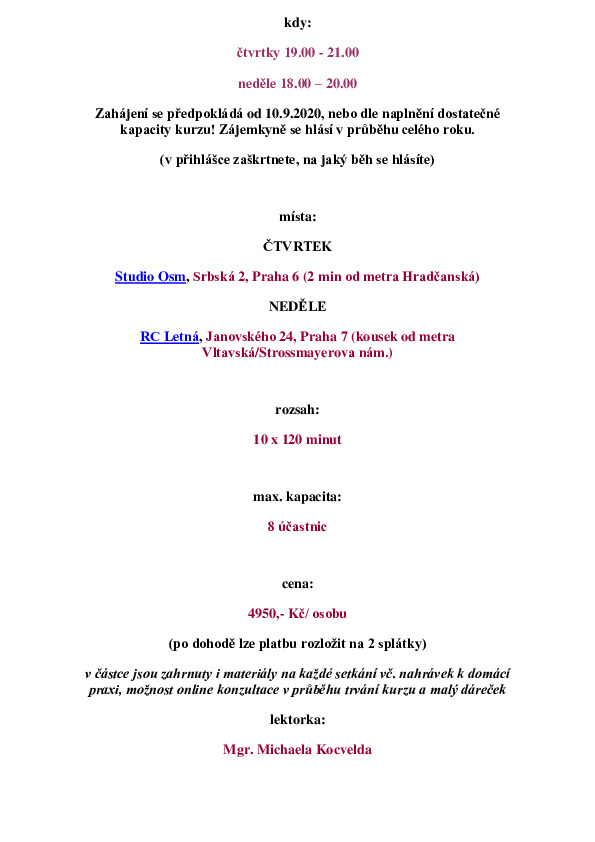 kdy:

čtvrtky 19.00 - 21.00

neděle 18.00 – 20.00

Zahájení se předpokládá od 10.9.2020, nebo dle naplnění dostatečné kapacity kurzu! Zájemkyně se hlásí v průběhu celého roku.

(v přihlášce zaškrtnete, na jaký běh se hlásíte)

místa:

ČTVRTEK

Studio Osm, Srbská 2, Praha 6 (2 min od metra Hradčanská)

NEDĚLE

RC Letná, Janovského 24, Praha 7 (kousek od metra Vltavská/Strossmayerova nám.)

rozsah:

10 x 120 minut

max. kapacita:

8 účastnic

cena:

4950,- Kč/ osobu

(po dohodě lze platbu rozložit na 2 splátky)

v částce jsou zahrnuty i materiály na každé setkání vč. nahrávek k domácí praxi, možnost online konzultace v průběhu trvání kurzu a malý dáreček

lektorka:

Mgr. Michaela Kocvelda